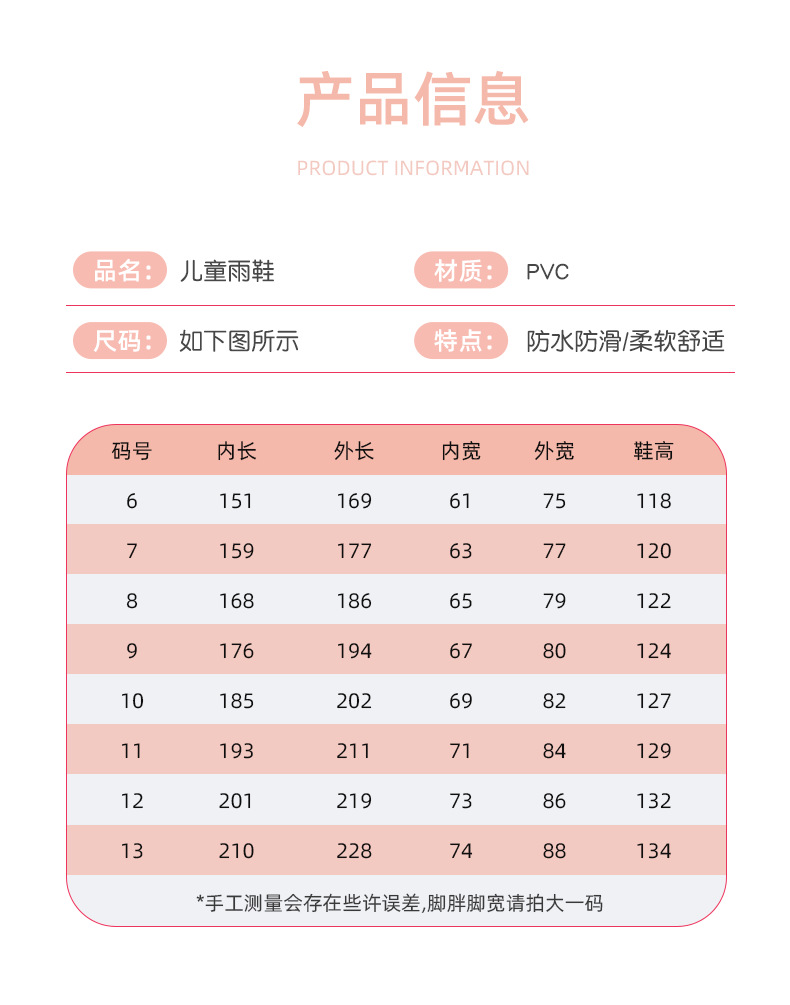 产品信息

PRODUCT INFORMATION

品名: 儿童雨鞋

材质: PVC

尺码: 如下图所示

特点: 防水防滑/柔软舒适

| 码号 | 内长 | 外长 | 内宽 | 外宽 | 鞋高 |
|---|---|---|---|---|---|
| 6 | 151 | 169 | 61 | 75 | 118 |
| 7 | 159 | 177 | 63 | 77 | 120 |
| 8 | 168 | 186 | 65 | 79 | 122 |
| 9 | 176 | 194 | 67 | 80 | 124 |
| 10 | 185 | 202 | 69 | 82 | 127 |
| 11 | 193 | 211 | 71 | 84 | 129 |
| 12 | 201 | 219 | 73 | 86 | 132 |
| 13 | 210 | 228 | 74 | 88 | 134 |

*手工测量会存在些许误差,脚胖脚宽请拍大一码